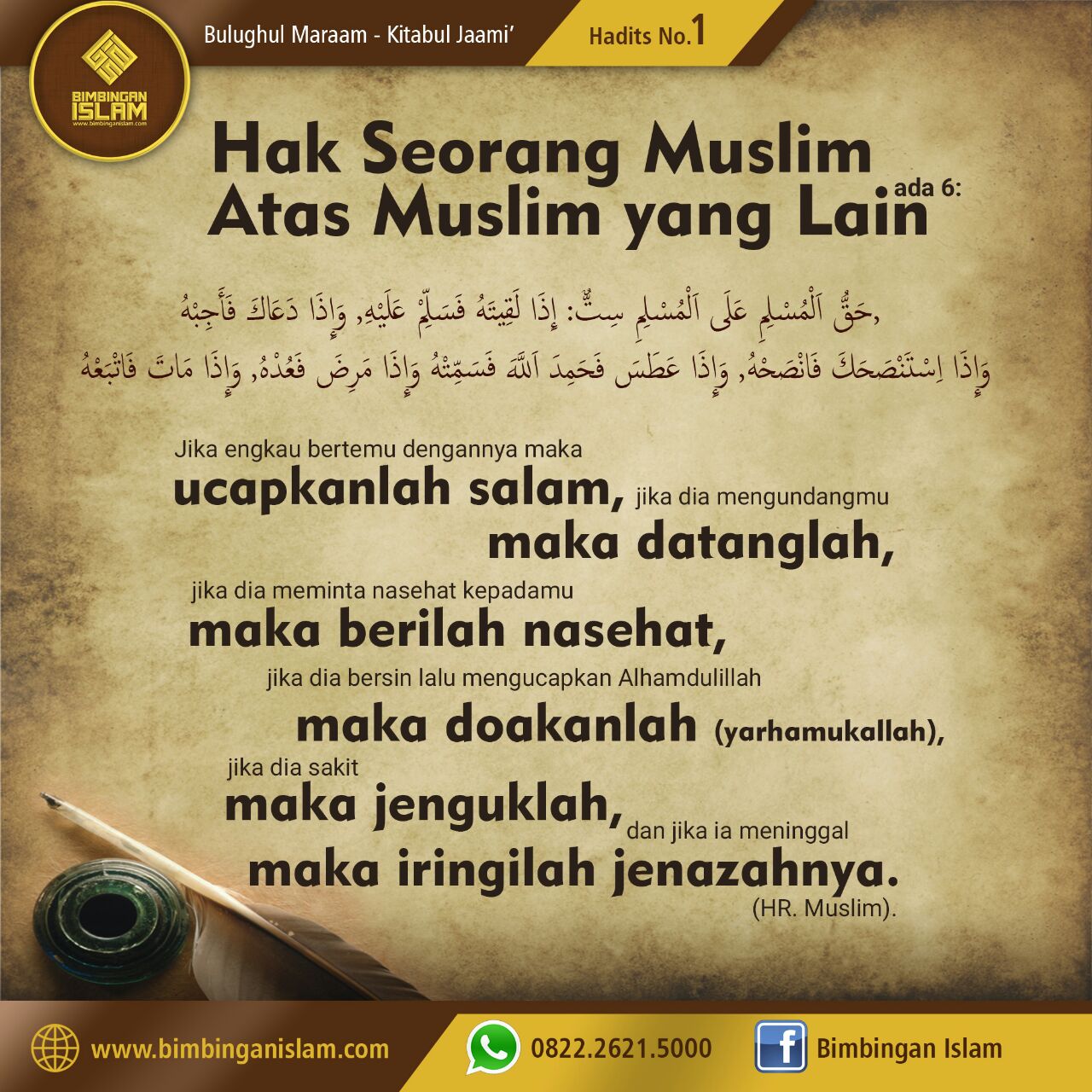 BIMBINGAN ISLAM
www.bimbinganislam.com

Bulughul Maraam - Kitabul Jaami'

Hadits No.1

Hak Seorang Muslim Atas Muslim yang Lain ada 6:

حَقُّ اَلْمُسْلِمِ عَلَى اَلْمُسْلِمِ سِتٌّ: إِذَا لَقِيتَهُ فَسَلِّمْ عَلَيْهِ, وَإِذَا دَعَاكَ فَأَجِبْهُ,
وَإِذَا اِسْتَنْصَحَكَ فَانْصَحْهُ, وَإِذَا عَطَسَ فَحَمِدَ اَللَّهَ فَسَمِّتْهُ وَإِذَا مَرِضَ فَعُدْهُ, وَإِذَا مَاتَ فَاتْبَعْهُ

Jika engkau bertemu dengannya maka ucapkanlah salam, jika dia mengundangmu maka datanglah, jika dia meminta nasehat kepadamu maka berilah nasehat, jika dia bersin lalu mengucapkan Alhamdulillah maka doakanlah (yarhamukallah), jika dia sakit maka jenguklah, dan jika ia meninggal maka iringilah jenazahnya.
(HR. Muslim).

www.bimbinganislam.com
0822.2621.5000
Bimbingan Islam